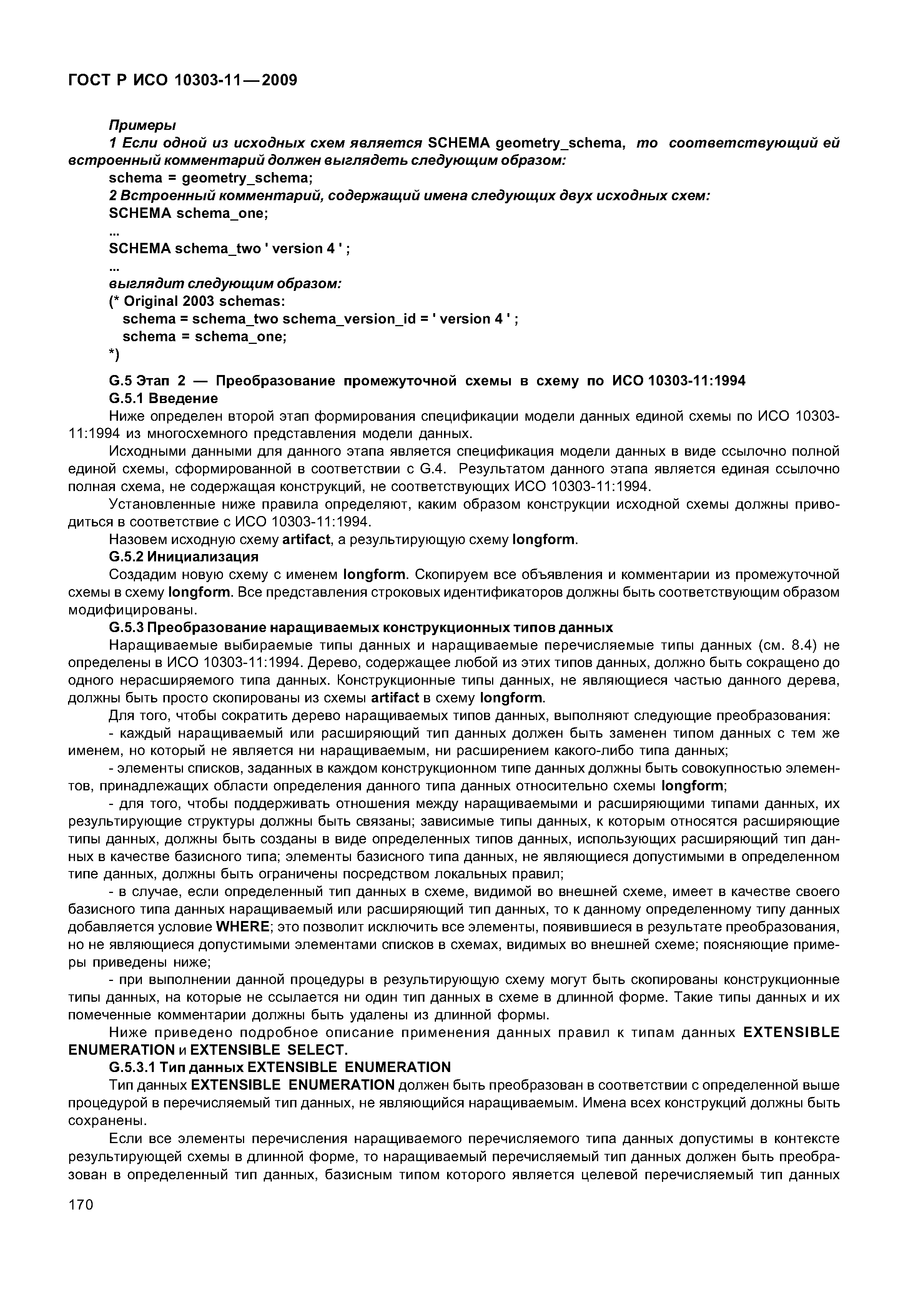 ГОСТ Р ИСО 10303-11—2009

Примеры

1 Если одной из исходных схем является SCHEMA geometry_schema, то соответствующий ей встроенный комментарий должен выглядеть следующим образом:

schema = geometry_schema;

2 Встроенный комментарий, содержащий имена следующих двух исходных схем:

SCHEMA schema_one;

...

SCHEMA schema_two ' version 4 ' ;

...

выглядит следующим образом:

(* Original 2003 schemas:

schema = schema_two schema_version_id = ' version 4 ' ;

schema = schema_one;

*)

G.5 Этап 2 — Преобразование промежуточной схемы в схему по ИСО 10303-11:1994

G.5.1 Введение

Ниже определен второй этап формирования спецификации модели данных единой схемы по ИСО 10303-11:1994 из многосхемного представления модели данных.

Исходными данными для данного этапа является спецификация модели данных в виде ссылочно полной единой схемы, сформированной в соответствии с G.4. Результатом данного этапа является единая ссылочно полная схема, не содержащая конструкций, не соответствующих ИСО 10303-11:1994.

Установленные ниже правила определяют, каким образом конструкции исходной схемы должны приводиться в соответствие с ИСО 10303-11:1994.

Назовем исходную схему artifact, а результирующую схему longform.

G.5.2 Инициализация

Создадим новую схему с именем longform. Скопируем все объявления и комментарии из промежуточной схемы в схему longform. Все представления строковых идентификаторов должны быть соответствующим образом модифицированы.

G.5.3 Преобразование наращиваемых конструкционных типов данных

Наращиваемые выбираемые типы данных и наращиваемые перечисляемые типы данных (см. 8.4) не определены в ИСО 10303-11:1994. Дерево, содержащее любой из этих типов данных, должно быть сокращено до одного нерасширяемого типа данных. Конструкционные типы данных, не являющиеся частью данного дерева, должны быть просто скопированы из схемы artifact в схему longform.

Для того, чтобы сократить дерево наращиваемых типов данных, выполняют следующие преобразования:

- каждый наращиваемый или расширяющий тип данных должен быть заменен типом данных с тем же именем, но который не является ни наращиваемым, ни расширением какого-либо типа данных;

- элементы списков, заданных в каждом конструкционном типе данных должны быть совокупностью элементов, принадлежащих области определения данного типа данных относительно схемы longform;

- для того, чтобы поддерживать отношения между наращиваемыми и расширяющими типами данных, их результирующие структуры должны быть связаны; зависимые типы данных, к которым относятся расширяющие типы данных, должны быть созданы в виде определенных типов данных, использующих расширяющий тип данных в качестве базисного типа; элементы базисного типа данных, не являющиеся допустимыми в определенном типе данных, должны быть ограничены посредством локальных правил;

- в случае, если определенный тип данных в схеме, видимой во внешней схеме, имеет в качестве своего базисного типа данных наращиваемый или расширяющий тип данных, то к данному определенному типу данных добавляется условие WHERE; это позволит исключить все элементы, появившиеся в результате преобразования, но не являющиеся допустимыми элементами списков в схемах, видимых во внешней схеме; поясняющие примеры приведены ниже;

- при выполнении данной процедуры в результирующую схему могут быть скопированы конструкционные типы данных, на которые не ссылается ни один тип данных в схеме в длинной форме. Такие типы данных и их помеченные комментарии должны быть удалены из длинной формы.

Ниже приведено подробное описание применения данных правил к типам данных EXTENSIBLE ENUMERATION и EXTENSIBLE SELECT.

G.5.3.1 Тип данных EXTENSIBLE ENUMERATION

Тип данных EXTENSIBLE ENUMERATION должен быть преобразован в соответствии с определенной выше процедурой в перечисляемый тип данных, не являющийся наращиваемым. Имена всех конструкций должны быть сохранены.

Если все элементы перечисления наращиваемого перечисляемого типа данных допустимы в контексте результирующей схемы в длинной форме, то наращиваемый перечисляемый тип данных должен быть преобразован в определенный тип данных, базисным типом которого является целевой перечисляемый тип данных

170